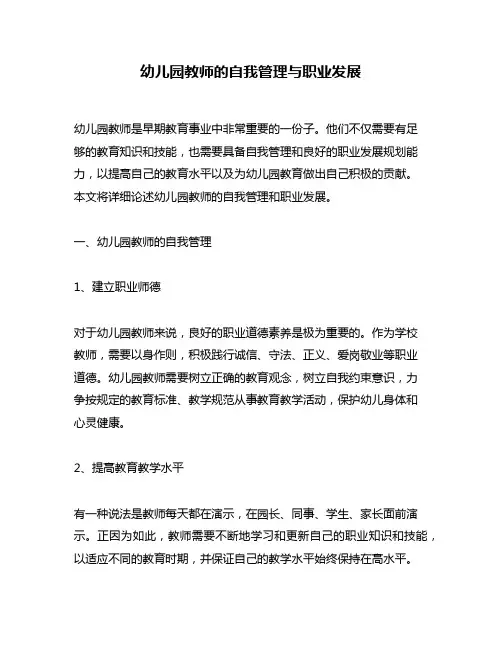 幼儿园教师的自我管理与职业发展

幼儿园教师是早期教育事业中非常重要的一份子。他们不仅需要有足够的教育知识和技能，也需要具备自我管理和良好的职业发展规划能力，以提高自己的教育水平以及为幼儿园教育做出自己积极的贡献。本文将详细论述幼儿园教师的自我管理和职业发展。

一、幼儿园教师的自我管理

1、建立职业师德

对于幼儿园教师来说，良好的职业道德素养是极为重要的。作为学校教师，需要以身作则，积极践行诚信、守法、正义、爱岗敬业等职业道德。幼儿园教师需要树立正确的教育观念，树立自我约束意识，力争按规定的教育标准、教学规范从事教育教学活动，保护幼儿身体和心灵健康。

2、提高教育教学水平

有一种说法是教师每天都在演示，在园长、同事、学生、家长面前演示。正因为如此，教师需要不断地学习和更新自己的职业知识和技能，以适应不同的教育时期，并保证自己的教学水平始终保持在高水平。